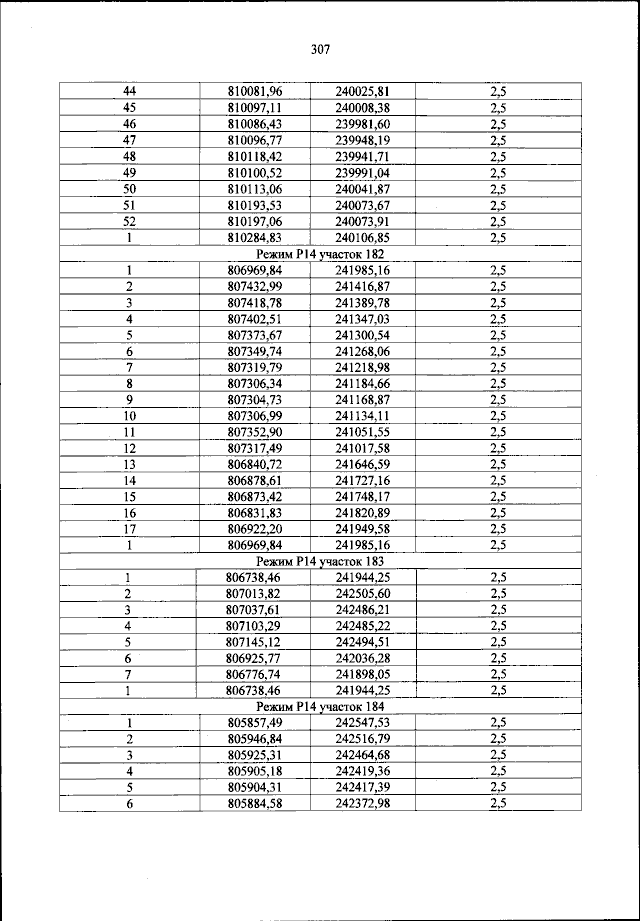 307

| 44 | 810081,96 | 240025,81 | 2,5 |
|---|---|---|---|
| 45 | 810097,11 | 240008,38 | 2,5 |
| 46 | 810086,43 | 239981,60 | 2,5 |
| 47 | 810096,77 | 239948,19 | 2,5 |
| 48 | 810118,42 | 239941,71 | 2,5 |
| 49 | 810100,52 | 239991,04 | 2,5 |
| 50 | 810113,06 | 240041,87 | 2,5 |
| 51 | 810193,53 | 240073,67 | 2,5 |
| 52 | 810197,06 | 240073,91 | 2,5 |
| 1 | 810284,83 | 240106,85 | 2,5 |
| Режим Р14 участок 182 | | | |
| 1 | 806969,84 | 241985,16 | 2,5 |
| 2 | 807432,99 | 241416,87 | 2,5 |
| 3 | 807418,78 | 241389,78 | 2,5 |
| 4 | 807402,51 | 241347,03 | 2,5 |
| 5 | 807373,67 | 241300,54 | 2,5 |
| 6 | 807349,74 | 241268,06 | 2,5 |
| 7 | 807319,79 | 241218,98 | 2,5 |
| 8 | 807306,34 | 241184,66 | 2,5 |
| 9 | 807304,73 | 241168,87 | 2,5 |
| 10 | 807306,99 | 241134,11 | 2,5 |
| 11 | 807352,90 | 241051,55 | 2,5 |
| 12 | 807317,49 | 241017,58 | 2,5 |
| 13 | 806840,72 | 241646,59 | 2,5 |
| 14 | 806878,61 | 241727,16 | 2,5 |
| 15 | 806873,42 | 241748,17 | 2,5 |
| 16 | 806831,83 | 241820,89 | 2,5 |
| 17 | 806922,20 | 241949,58 | 2,5 |
| 1 | 806969,84 | 241985,16 | 2,5 |
| Режим Р14 участок 183 | | | |
| 1 | 806738,46 | 241944,25 | 2,5 |
| 2 | 807013,82 | 242505,60 | 2,5 |
| 3 | 807037,61 | 242486,21 | 2,5 |
| 4 | 807103,29 | 242485,22 | 2,5 |
| 5 | 807145,12 | 242494,51 | 2,5 |
| 6 | 806925,77 | 242036,28 | 2,5 |
| 7 | 806776,74 | 241898,05 | 2,5 |
| 1 | 806738,46 | 241944,25 | 2,5 |
| Режим Р14 участок 184 | | | |
| 1 | 805857,49 | 242547,53 | 2,5 |
| 2 | 805946,84 | 242516,79 | 2,5 |
| 3 | 805925,31 | 242464,68 | 2,5 |
| 4 | 805905,18 | 242419,36 | 2,5 |
| 5 | 805904,31 | 242417,39 | 2,5 |
| 6 | 805884,58 | 242372,98 | 2,5 |